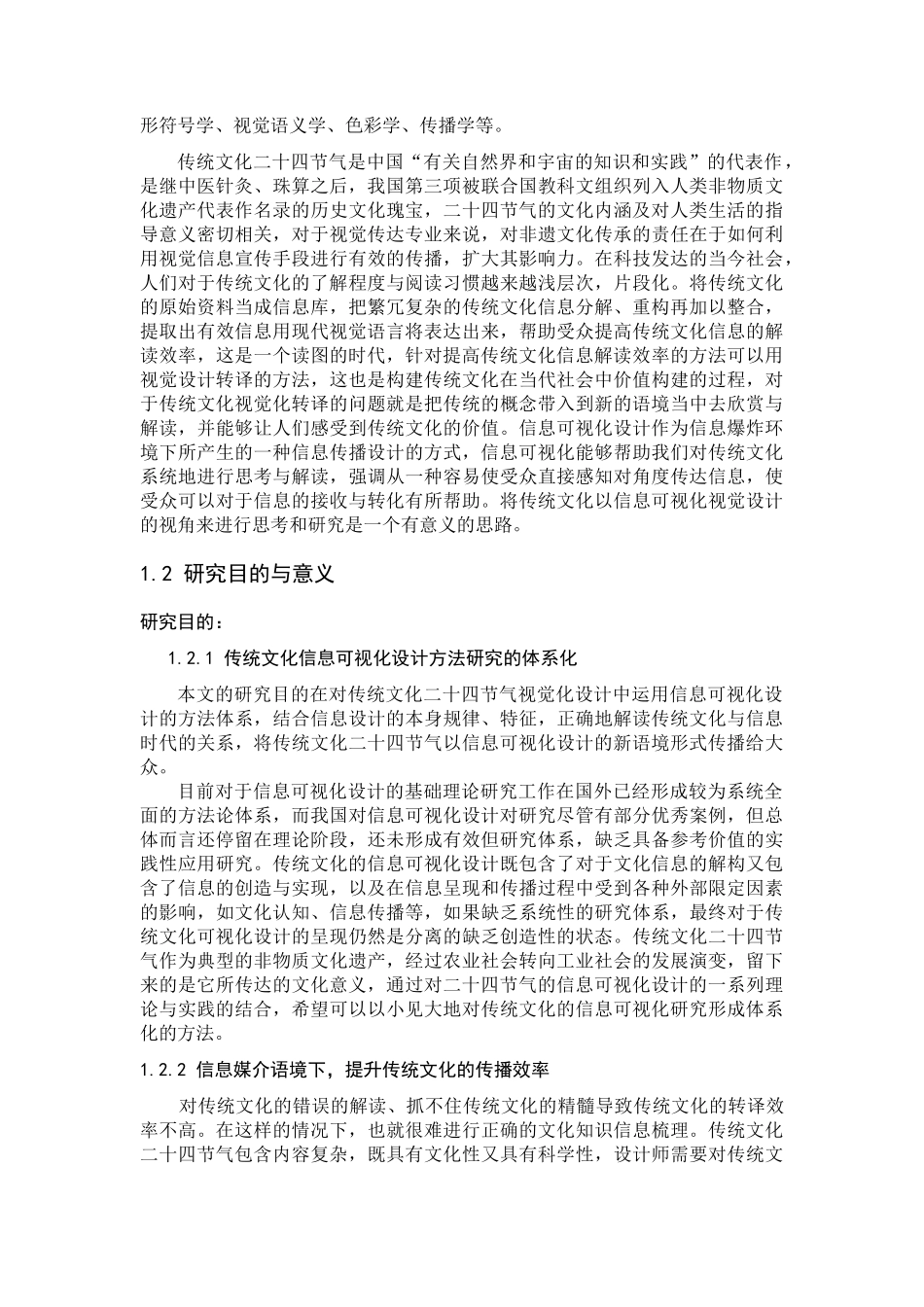 形符号学、视觉语义学、色彩学、传播学等。

传统文化二十四节气是中国“有关自然界和宇宙的知识和实践”的代表作，是继中医针灸、珠算之后，我国第三项被联合国教科文组织列入人类非物质文化遗产代表作名录的历史文化瑰宝，二十四节气的文化内涵及对人类生活的指导意义密切相关，对于视觉传达专业来说，对非遗文化传承的责任在于如何利用视觉信息宣传手段进行有效的传播，扩大其影响力。在科技发达的当今社会，人们对于传统文化的了解程度与阅读习惯越来越浅层次，片段化。将传统文化的原始资料当成信息库，把繁冗复杂的传统文化信息分解、重构再加以整合，提取出有效信息用现代视觉语言将表达出来，帮助受众提高传统文化信息的解读效率，这是一个读图的时代，针对提高传统文化信息解读效率的方法可以用视觉设计转译的方法，这也是构建传统文化在当代社会中价值构建的过程，对于传统文化视觉化转译的问题就是把传统的概念带入到新的语境当中去欣赏与解读，并能够让人们感受到传统文化的价值。信息可视化设计作为信息爆炸环境下所产生的一种信息传播设计的方式，信息可视化能够帮助我们对传统文化系统地进行思考与解读，强调从一种容易使受众直接感知对角度传达信息，使受众可以对于信息的接收与转化有所帮助。将传统文化以信息可视化视觉设计的视角来进行思考和研究是一个有意义的思路。

1.2 研究目的与意义

研究目的：

1.2.1 传统文化信息可视化设计方法研究的体系化

本文的研究目的在对传统文化二十四节气视觉化设计中运用信息可视化设计的方法体系，结合信息设计的本身规律、特征，正确地解读传统文化与信息时代的关系，将传统文化二十四节气以信息可视化设计的新语境形式传播给大众。

目前对于信息可视化设计的基础理论研究工作在国外已经形成较为系统全面的方法论体系，而我国对信息可视化设计对研究尽管有部分优秀案例，但总体而言还停留在理论阶段，还未形成有效但研究体系，缺乏具备参考价值的实践性应用研究。传统文化的信息可视化设计既包含了对于文化信息的解构又包含了信息的创造与实现，以及在信息呈现和传播过程中受到各种外部限定因素的影响，如文化认知、信息传播等，如果缺乏系统性的研究体系，最终对于传统文化可视化设计的呈现仍然是分离的缺乏创造性的状态。传统文化二十四节气作为典型的非物质文化遗产，经过农业社会转向工业社会的发展演变，留下来的是它所传达的文化意义，通过对二十四节气的信息可视化设计的一系列理论与实践的结合，希望可以以小见大地对传统文化的信息可视化研究形成体系化的方法。

1.2.2 信息媒介语境下，提升传统文化的传播效率

对传统文化的错误的解读、抓不住传统文化的精髓导致传统文化的转译效率不高。在这样的情况下，也就很难进行正确的文化知识信息梳理。传统文化二十四节气包含内容复杂，既具有文化性又具有科学性，设计师需要对传统文